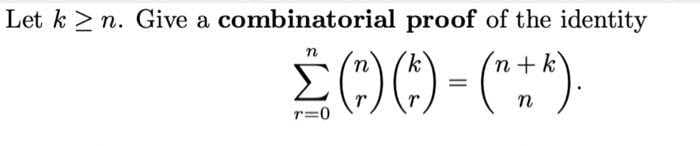 Let $k \geq n$. Give a **combinatorial proof** of the identity

$$\sum_{r=0}^{n} \binom{n}{r}\binom{k}{r} = \binom{n+k}{n}.$$